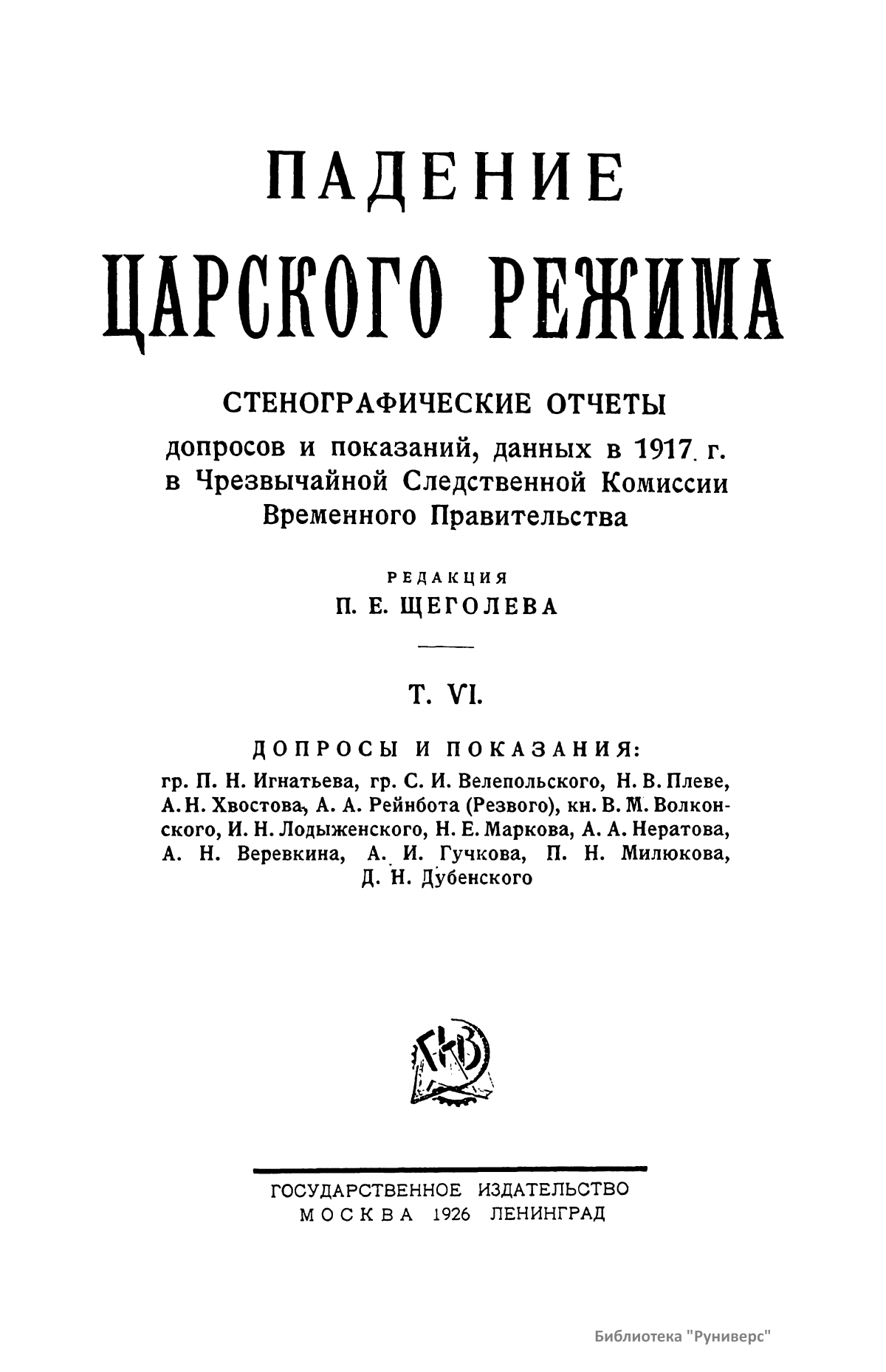 ПАДЕНИЕ
ЦАРСКОГО РЕЖИМА

СТЕНОГРАФИЧЕСКИЕ ОТЧЕТЫ
допросов и показаний, данных в 1917 г. в Чрезвычайной Следственной Комиссии Временного Правительства

РЕДАКЦИЯ
П. Е. ЩЕГОЛЕВА

Т. VI.

ДОПРОСЫ И ПОКАЗАНИЯ:
гр. П. Н. Игнатьева, гр. С. И. Велепольского, Н. В. Плеве, А. Н. Хвостова, А. А. Рейнбота (Резвого), кн. В. М. Волконского, И. Н. Лодыженского, Н. Е. Маркова, А. А. Нератова, А. Н. Веревкина, А. И. Гучкова, П. Н. Милюкова, Д. Н. Дубенского

ГИЗ

ГОСУДАРСТВЕННОЕ ИЗДАТЕЛЬСТВО
МОСКВА 1926 ЛЕНИНГРАД

Библиотека "Руниверс"